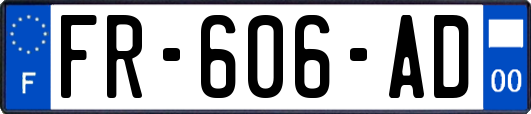 F
FR-606-AD
00